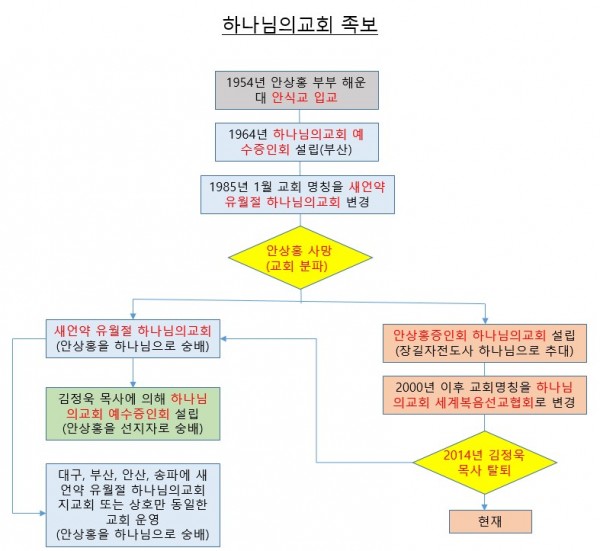 하나님의교회 족보

1954년 안상홍 부부 해운대 안식교 입교

1964년 하나님의교회 예수증인회 설립(부산)

1985년 1월 교회 명칭을 새언약 유월절 하나님의교회 변경

안상홍 사망 (교회 분파)

새언약 유월절 하나님의교회 (안상홍을 하나님으로 숭배)

김정욱 목사에 의해 하나님의교회 예수증인회 설립 (안상홍을 선지자로 숭배)

대구, 부산, 안산, 송파에 새언약 유월절 하나님의교회 지교회 또는 상호만 동일한 교회 운영 (안상홍을 하나님으로 숭배)

안상홍증인회 하나님의교회 설립 (장길자전도사 하나님으로 추대)

2000년 이후 교회명칭을 하나님의교회 세계복음선교협회로 변경

2014년 김정욱 목사 탈퇴

현재